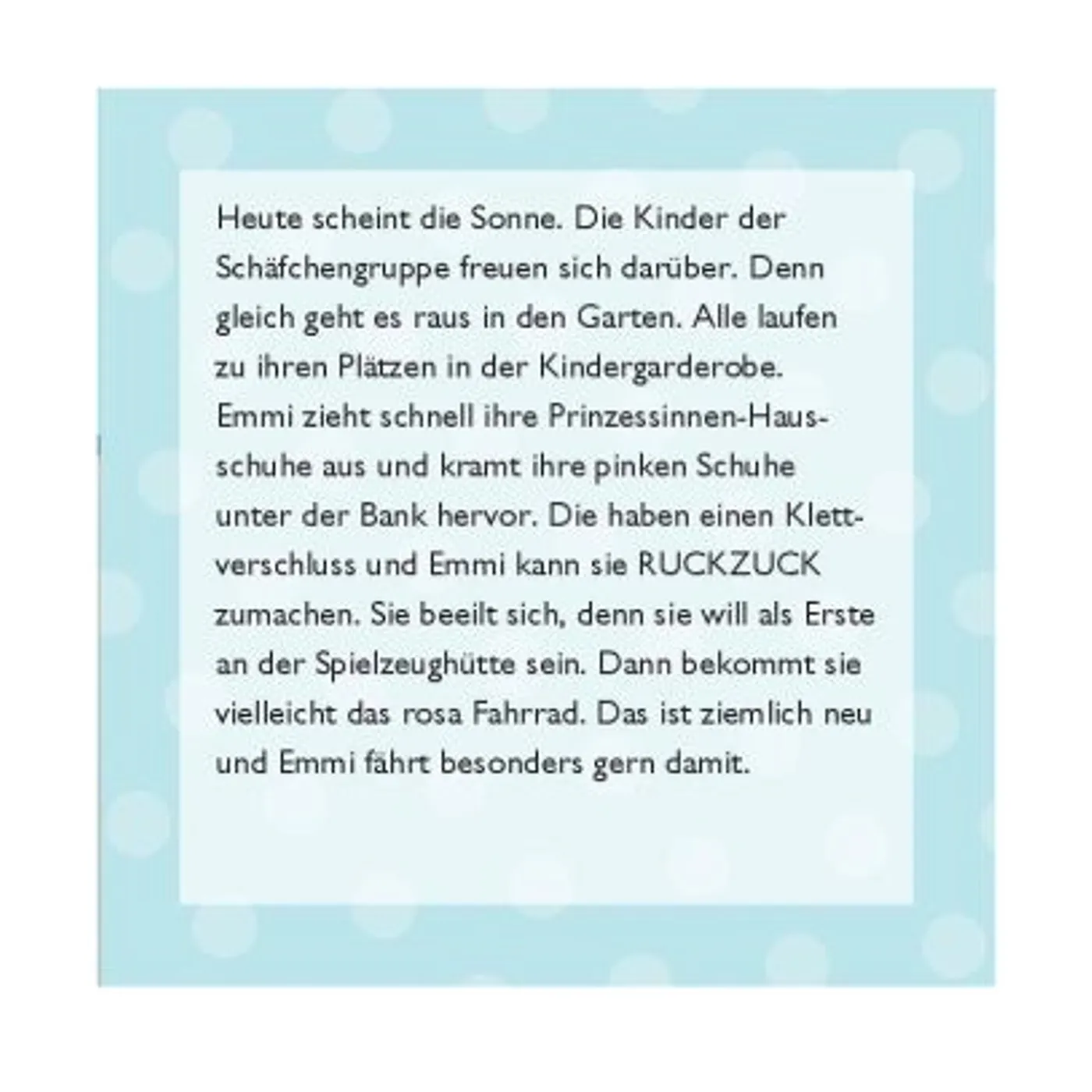 Heute scheint die Sonne. Die Kinder der Schäfchengruppe freuen sich darüber. Denn gleich geht es raus in den Garten. Alle laufen zu ihren Plätzen in der Kindergarderobe. Emmi zieht schnell ihre Prinzessinnen-Hausschuhe aus und kramt ihre pinken Schuhe unter der Bank hervor. Die haben einen Klettverschluss und Emmi kann sie RUCKZUCK zumachen. Sie beeilt sich, denn sie will als Erste an der Spielzeughütte sein. Dann bekommt sie vielleicht das rosa Fahrrad. Das ist ziemlich neu und Emmi fährt besonders gern damit.